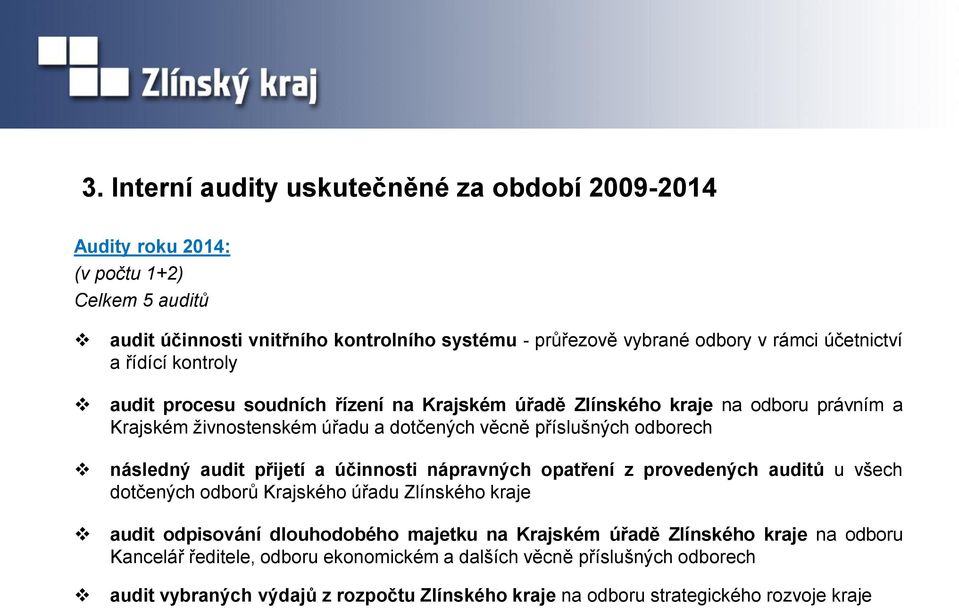 Zlínský kraj

3. Interní audity uskutečněné za období 2009-2014

Audity roku 2014:
(v počtu 1+2)
Celkem 5 auditů

❖ audit účinnosti vnitřního kontrolního systému - průřezově vybrané odbory v rámci účetnictví a řídící kontroly

❖ audit procesu soudních řízení na Krajském úřadě Zlínského kraje na odboru právním a Krajském živnostenském úřadu a dotčených věcně příslušných odborech

❖ následný audit přijetí a účinnosti nápravných opatření z provedených auditů u všech dotčených odborů Krajského úřadu Zlínského kraje

❖ audit odpisování dlouhodobého majetku na Krajském úřadě Zlínského kraje na odboru Kancelář ředitele, odboru ekonomickém a dalších věcně příslušných odborech

❖ audit vybraných výdajů z rozpočtu Zlínského kraje na odboru strategického rozvoje kraje